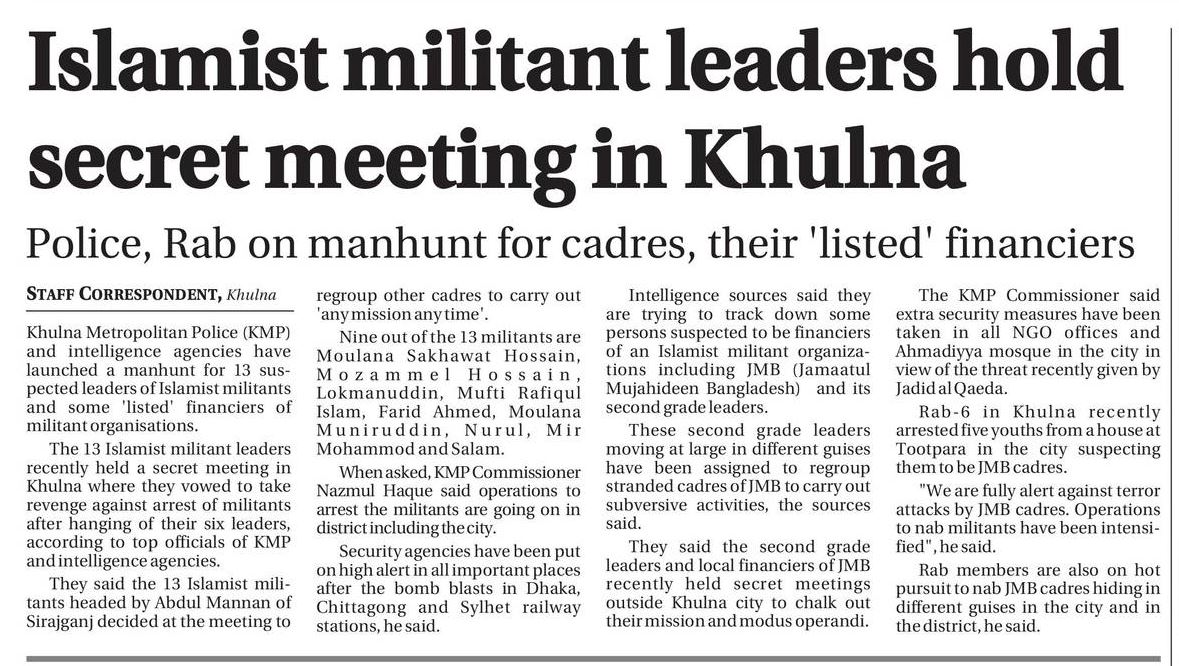 Islamist militant leaders hold secret meeting in Khulna

Police, Rab on manhunt for cadres, their 'listed' financiers

STAFF CORRESPONDENT, Khulna

Khulna Metropolitan Police (KMP) and intelligence agencies have launched a manhunt for 13 suspected leaders of Islamist militants and some 'listed' financiers of militant organisations.

The 13 Islamist militant leaders recently held a secret meeting in Khulna where they vowed to take revenge against arrest of militants after hanging of their six leaders, according to top officials of KMP and intelligence agencies.

They said the 13 Islamist militants headed by Abdul Mannan of Sirajganj decided at the meeting to regroup other cadres to carry out 'any mission any time'.

Nine out of the 13 militants are Moulana Sakhawat Hossain, Mozammel Hossain, Lokmanuddin, Mufti Rafiqul Islam, Farid Ahmed, Moulana Muniruddin, Nurul, Mir Mohammod and Salam.

When asked, KMP Commissioner Nazmul Haque said operations to arrest the militants are going on in district including the city.

Security agencies have been put on high alert in all important places after the bomb blasts in Dhaka, Chittagong and Sylhet railway stations, he said.

Intelligence sources said they are trying to track down some persons suspected to be financiers of an Islamist militant organizations including JMB (Jamaatul Mujahideen Bangladesh) and its second grade leaders.

These second grade leaders moving at large in different guises have been assigned to regroup stranded cadres of JMB to carry out subversive activities, the sources said.

They said the second grade leaders and local financiers of JMB recently held secret meetings outside Khulna city to chalk out their mission and modus operandi.

The KMP Commissioner said extra security measures have been taken in all NGO offices and Ahmadiyya mosque in the city in view of the threat recently given by Jadid al Qaeda.

Rab-6 in Khulna recently arrested five youths from a house at Tootpara in the city suspecting them to be JMB cadres.

"We are fully alert against terror attacks by JMB cadres. Operations to nab militants have been intensified", he said.

Rab members are also on hot pursuit to nab JMB cadres hiding in different guises in the city and in the district, he said.